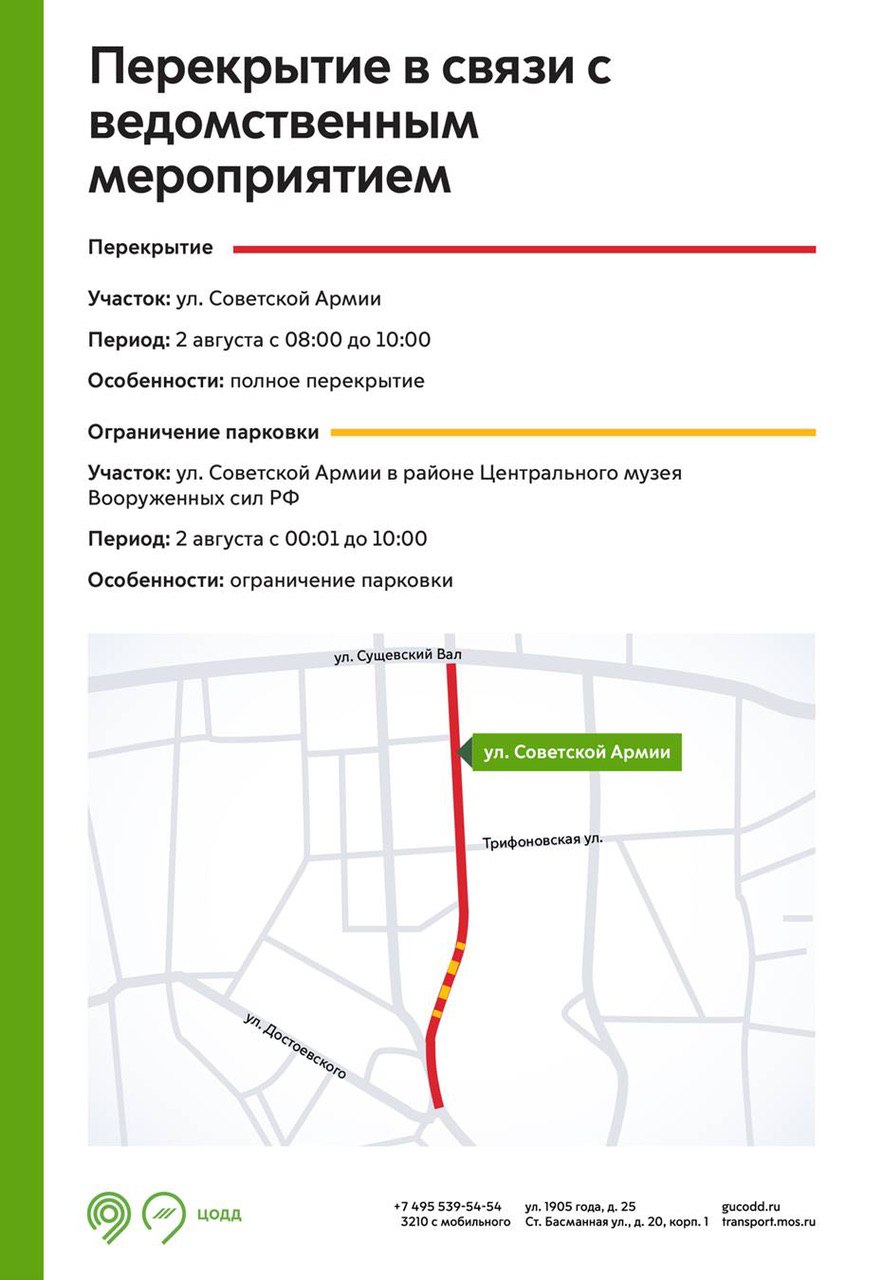 Перекрытие в связи с ведомственным мероприятием

Перекрытие

Участок: ул. Советской Армии

Период: 2 августа с 08:00 до 10:00

Особенности: полное перекрытие

Ограничение парковки

Участок: ул. Советской Армии в районе Центрального музея Вооруженных сил РФ

Период: 2 августа с 00:01 до 10:00

Особенности: ограничение парковки

ул. Сущевский Вал

ул. Советской Армии

Трифоновская ул.

ул. Достоевского

ЦОДД

+7 495 539-54-54
3210 с мобильного

ул. 1905 года, д. 25
Ст. Басманная ул., д. 20, корп. 1

gucodd.ru
transport.mos.ru